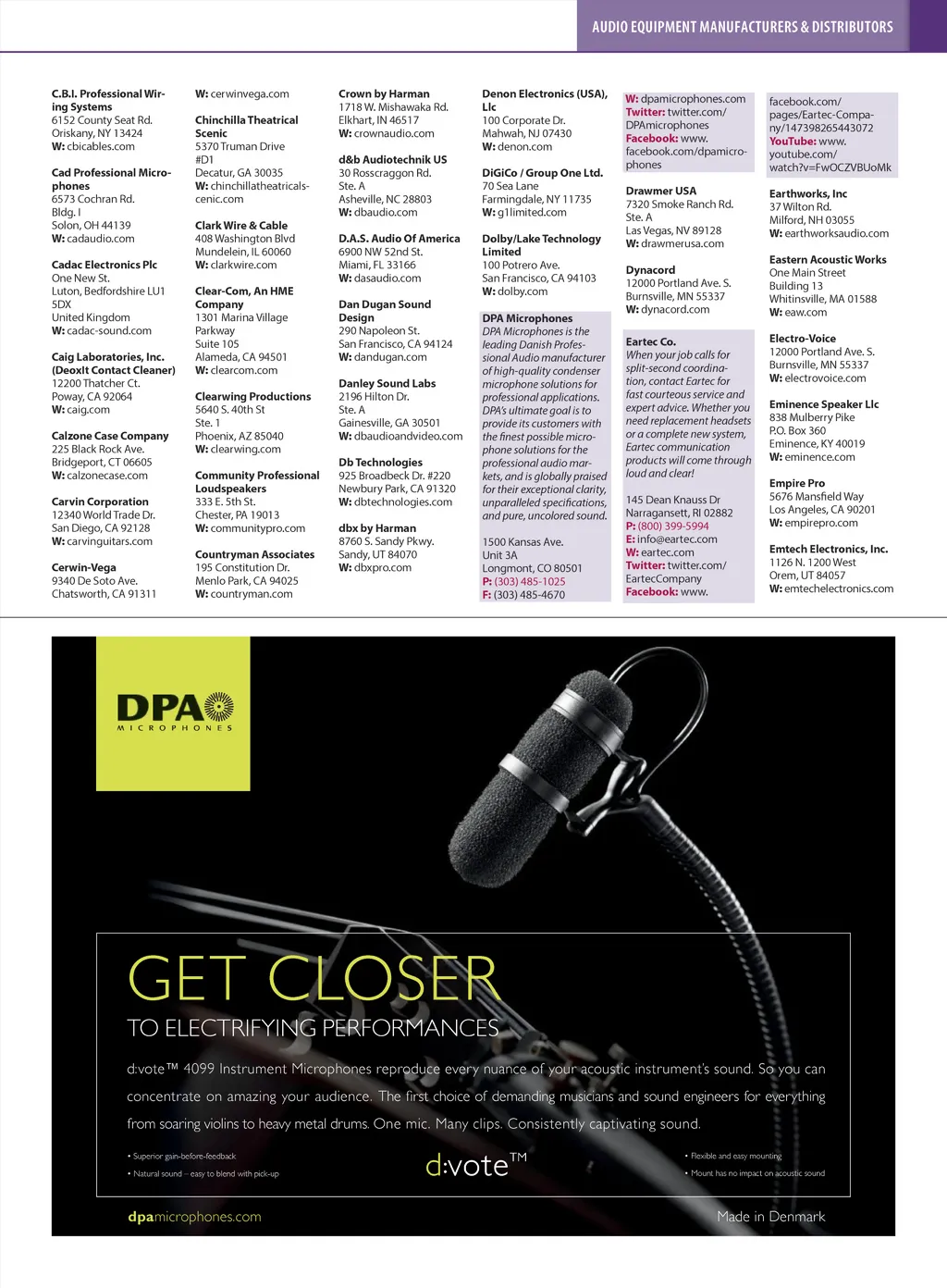 AUDIO EQUIPMENT MANUFACTURERS & DISTRIBUTORS

C.B.I. Professional Wiring Systems
6152 County Seat Rd.
Oriskany, NY 13424
W: cbicables.com

Cad Professional Microphones
6573 Cochran Rd.
Bldg. I
Solon, OH 44139
W: cadaudio.com

Cadac Electronics Plc
One New St.
Luton, Bedfordshire LU1 5DX
United Kingdom
W: cadac-sound.com

Caig Laboratories, Inc. (DeoxIt Contact Cleaner)
12200 Thatcher Ct.
Poway, CA 92064
W: caig.com

Calzone Case Company
225 Black Rock Ave.
Bridgeport, CT 06605
W: calzonecase.com

Carvin Corporation
12340 World Trade Dr.
San Diego, CA 92128
W: carvinguitars.com

Cerwin-Vega
9340 De Soto Ave.
Chatsworth, CA 91311
W: cerwinvega.com

Chinchilla Theatrical Scenic
5370 Truman Drive
#D1
Decatur, GA 30035
W: chinchillatheatricalscenic.com

Clark Wire & Cable
408 Washington Blvd
Mundelein, IL 60060
W: clarkwire.com

Clear-Com, An HME Company
1301 Marina Village Parkway
Suite 105
Alameda, CA 94501
W: clearcom.com

Clearwing Productions
5640 S. 40th St
Ste. 1
Phoenix, AZ 85040
W: clearwing.com

Community Professional Loudspeakers
333 E. 5th St.
Chester, PA 19013
W: communitypro.com

Countryman Associates
195 Constitution Dr.
Menlo Park, CA 94025
W: countryman.com

Crown by Harman
1718 W. Mishawaka Rd.
Elkhart, IN 46517
W: crownaudio.com

d&b Audiotechnik US
30 Rosscraggon Rd.
Ste. A
Asheville, NC 28803
W: dbaudio.com

D.A.S. Audio Of America
6900 NW 52nd St.
Miami, FL 33166
W: dasaudio.com

Dan Dugan Sound Design
290 Napoleon St.
San Francisco, CA 94124
W: dandugan.com

Danley Sound Labs
2196 Hilton Dr.
Ste. A
Gainesville, GA 30501
W: dbaudioandvideo.com

Db Technologies
925 Broadbeck Dr. #220
Newbury Park, CA 91320
W: dbtechnologies.com

dbx by Harman
8760 S. Sandy Pkwy.
Sandy, UT 84070
W: dbxpro.com

Denon Electronics (USA), Llc
100 Corporate Dr.
Mahwah, NJ 07430
W: denon.com

DiGiCo / Group One Ltd.
70 Sea Lane
Farmingdale, NY 11735
W: g1limited.com

Dolby/Lake Technology Limited
100 Potrero Ave.
San Francisco, CA 94103
W: dolby.com

DPA Microphones
DPA Microphones is the leading Danish Professional Audio manufacturer of high-quality condenser microphone solutions for professional applications. DPA's ultimate goal is to provide its customers with the finest possible microphone solutions for the professional audio markets, and is globally praised for their exceptional clarity, unparalleled specifications, and pure, uncolored sound.

1500 Kansas Ave.
Unit 3A
Longmont, CO 80501
P: (303) 485-1025
F: (303) 485-4670
W: dpamicrophones.com
Twitter: twitter.com/DPAmicrophones
Facebook: www.facebook.com/dpamicrophones

Drawmer USA
7320 Smoke Ranch Rd.
Ste. A
Las Vegas, NV 89128
W: drawmerusa.com

Dynacord
12000 Portland Ave. S.
Burnsville, MN 55337
W: dynacord.com

Eartec Co.
When your job calls for split-second coordination, contact Eartec for fast courteous service and expert advice. Whether you need replacement headsets or a complete new system, Eartec communication products will come through loud and clear!

145 Dean Knauss Dr
Narragansett, RI 02882
P: (800) 399-5994
E: info@eartec.com
W: eartec.com
Twitter: twitter.com/EartecCompany
Facebook: www.facebook.com/pages/Eartec-Company/147398265443072
YouTube: www.youtube.com/watch?v=FwOCZVBUoMk

Earthworks, Inc
37 Wilton Rd.
Milford, NH 03055
W: earthworksaudio.com

Eastern Acoustic Works
One Main Street
Building 13
Whitinsville, MA 01588
W: eaw.com

Electro-Voice
12000 Portland Ave. S.
Burnsville, MN 55337
W: electrovoice.com

Eminence Speaker Llc
838 Mulberry Pike
P.O. Box 360
Eminence, KY 40019
W: eminence.com

Empire Pro
5676 Mansfield Way
Los Angeles, CA 90201
W: empirepro.com

Emtech Electronics, Inc.
1126 N. 1200 West
Orem, UT 84057
W: emtechelectronics.com

DPA MICROPHONES

GET CLOSER
TO ELECTRIFYING PERFORMANCES

d:vote™ 4099 Instrument Microphones reproduce every nuance of your acoustic instrument's sound. So you can concentrate on amazing your audience. The first choice of demanding musicians and sound engineers for everything from soaring violins to heavy metal drums. One mic. Many clips. Consistently captivating sound.

• Superior gain-before-feedback
• Natural sound – easy to blend with pick-up

d:vote™

• Flexible and easy mounting
• Mount has no impact on acoustic sound

dpamicrophones.com

Made in Denmark